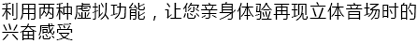 利用两种虚拟功能，让您亲身体验再现立体音场时的兴奋感受